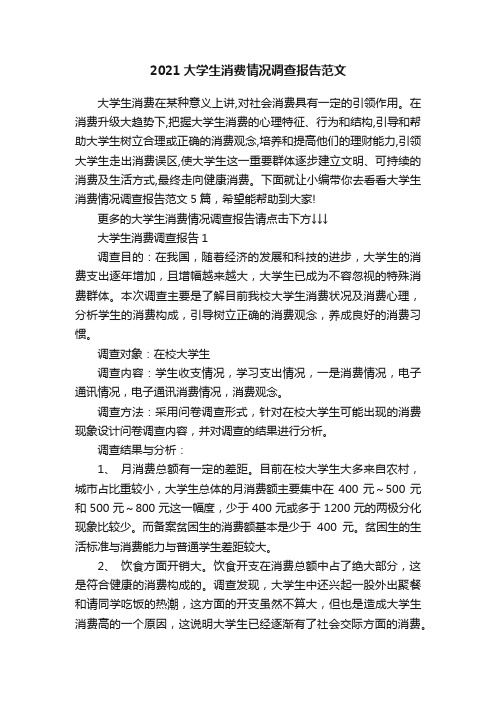 2021 大学生消费情况调查报告范文

大学生消费在某种意义上讲,对社会消费具有一定的引领作用。在消费升级大趋势下,把握大学生消费的心理特征、行为和结构,引导和帮助大学生树立合理或正确的消费观念,培养和提高他们的理财能力,引领大学生走出消费误区,使大学生这一重要群体逐步建立文明、可持续的消费及生活方式,最终走向健康消费。下面就让小编带你去看看大学生消费情况调查报告范文 5 篇，希望能帮助到大家!

更多的大学生消费情况调查报告请点击下方↓↓↓

大学生消费调查报告 1

调查目的：在我国，随着经济的发展和科技的进步，大学生的消费支出逐年增加，且增幅越来越大，大学生已成为不容忽视的特殊消费群体。本次调查主要是了解目前我校大学生消费状况及消费心理，分析学生的消费构成，引导树立正确的消费观念，养成良好的消费习惯。

调查对象：在校大学生

调查内容：学生收支情况，学习支出情况，一是消费情况，电子通讯情况，电子通讯消费情况，消费观念。

调查方法：采用问卷调查形式，针对在校大学生可能出现的消费现象设计问卷调查内容，并对调查的结果进行分析。

调查结果与分析：

1、 月消费总额有一定的差距。目前在校大学生大多来自农村，城市占比重较小，大学生总体的月消费额主要集中在 400 元～500 元和 500 元～800 元这一幅度，少于 400 元或多于 1200 元的两极分化现象比较少。而备案贫困生的消费额基本是少于 400 元。贫困生的生活标准与消费能力与普通学生差距较大。

2、 饮食方面开销大。饮食开支在消费总额中占了绝大部分，这是符合健康的消费构成的。调查发现，大学生中还兴起一股外出聚餐和请同学吃饭的热潮，这方面的开支虽然不算大，但也是造成大学生消费高的一个原因，这说明大学生已经逐渐有了社会交际方面的消费。